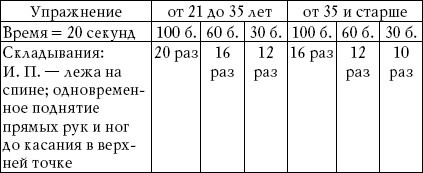 | Упражнение | от 21 до 35 лет | | | от 35 и старше | | |
|---|---|---|---|---|---|---|
| Время = 20 секунд | 100 б. | 60 б. | 30 б. | 100 б. | 60 б. | 30 б. |
| Складывания: И. П. — лежа на спине; одновременное поднятие прямых рук и ног до касания в верхней точке | 20 раз | 16 раз | 12 раз | 16 раз | 12 раз | 10 раз |